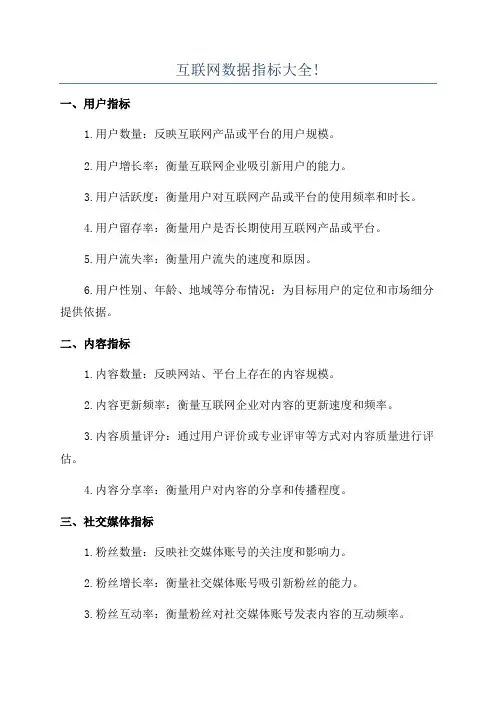 互联网数据指标大全!

一、用户指标

1.用户数量：反映互联网产品或平台的用户规模。

2.用户增长率：衡量互联网企业吸引新用户的能力。

3.用户活跃度：衡量用户对互联网产品或平台的使用频率和时长。

4.用户留存率：衡量用户是否长期使用互联网产品或平台。

5.用户流失率：衡量用户流失的速度和原因。

6.用户性别、年龄、地域等分布情况：为目标用户的定位和市场细分提供依据。

二、内容指标

1.内容数量：反映网站、平台上存在的内容规模。

2.内容更新频率：衡量互联网企业对内容的更新速度和频率。

3.内容质量评分：通过用户评价或专业评审等方式对内容质量进行评估。

4.内容分享率：衡量用户对内容的分享和传播程度。

三、社交媒体指标

1.粉丝数量：反映社交媒体账号的关注度和影响力。

2.粉丝增长率：衡量社交媒体账号吸引新粉丝的能力。

3.粉丝互动率：衡量粉丝对社交媒体账号发表内容的互动频率。